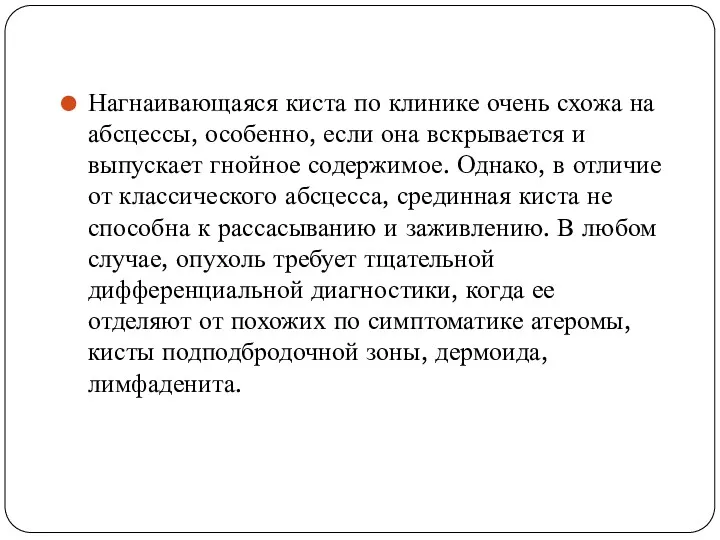 Нагнаивающаяся киста по клинике очень схожа на абсцессы, особенно, если она вскрывается и выпускает гнойное содержимое. Однако, в отличие от классического абсцесса, срединная киста не способна к рассасыванию и заживлению. В любом случае, опухоль требует тщательной дифференциальной диагностики, когда ее отделяют от похожих по симптоматике атеромы, кисты подподбродочной зоны, дермоида, лимфаденита.